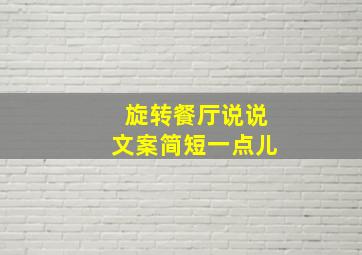 旋转餐厅说说
文案简短一点儿